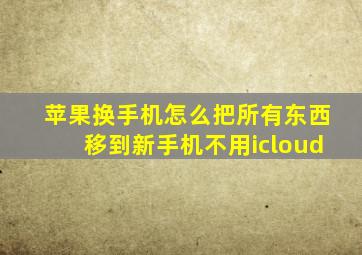 苹果换手机怎么把所有东西移到新手机不用icloud